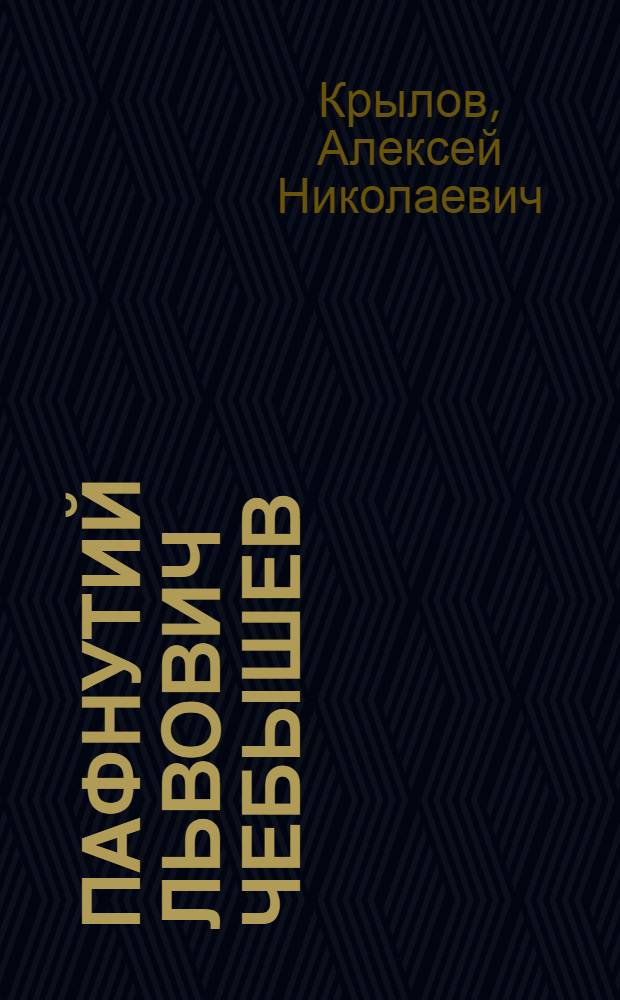 Крылов, Алексей Николаевич

ПАФНУТИЙ ЛЬВОВИЧ ЧЕБЫШЕВ